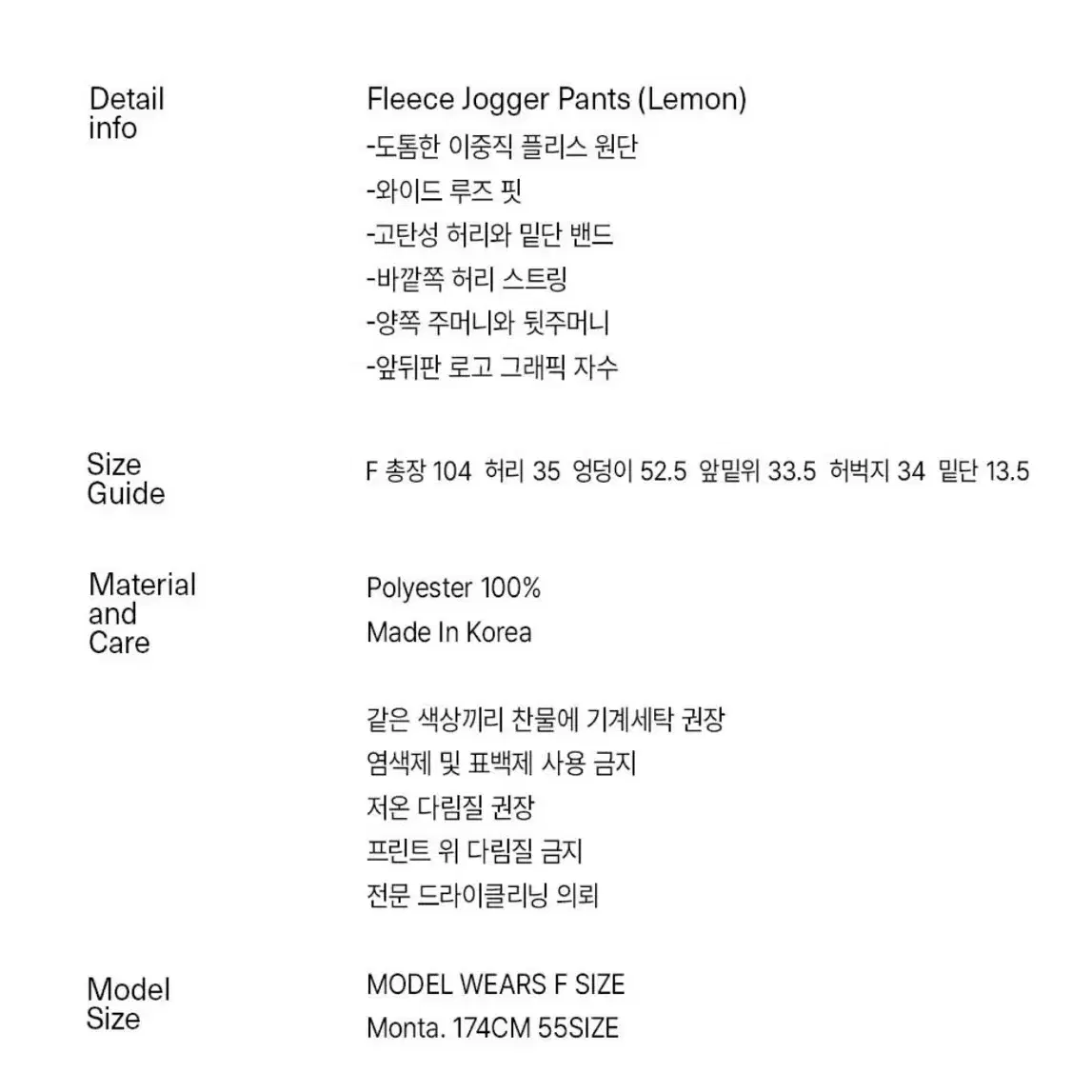 Detail info

Fleece Jogger Pants (Lemon)
-도톰한 이중직 플리스 원단
-와이드 루즈 핏
-고탄성 허리와 밑단 밴드
-바깥쪽 허리 스트링
-양쪽 주머니와 뒷주머니
-앞뒤판 로고 그래픽 자수

Size Guide

F 총장 104 허리 35 엉덩이 52.5 앞밑위 33.5 허벅지 34 밑단 13.5

Material and Care

Polyester 100%
Made In Korea

같은 색상끼리 찬물에 기계세탁 권장
염색제 및 표백제 사용 금지
저온 다림질 권장
프린트 위 다림질 금지
전문 드라이클리닝 의뢰

Model Size

MODEL WEARS F SIZE
Monta. 174CM 55SIZE